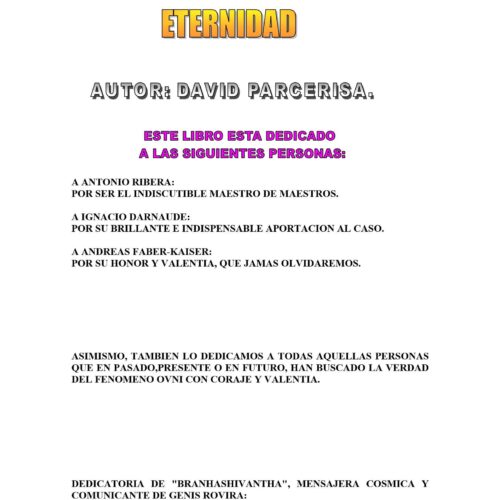 ETERNIDAD

AUTOR: DAVID PARCERISA.

ESTE LIBRO ESTA DEDICADO
A LAS SIGUIENTES PERSONAS:

A ANTONIO RIBERA:
POR SER EL INDISCUTIBLE MAESTRO DE MAESTROS.

A IGNACIO DARNAUDE:
POR SU BRILLANTE E INDISPENSABLE APORTACION AL CASO.

A ANDREAS FABER-KAISER:
POR SU HONOR Y VALENTIA, QUE JAMAS OLVIDAREMOS.

ASIMISMO, TAMBIEN LO DEDICAMOS A TODAS AQUELLAS PERSONAS QUE EN PASADO,PRESENTE O EN FUTURO, HAN BUSCADO LA VERDAD DEL FENOMENO OVNI CON CORAJE Y VALENTIA.

DEDICATORIA DE "BRANHASHIVANTHA", MENSAJERA COSMICA Y COMUNICANTE DE GENIS ROVIRA: